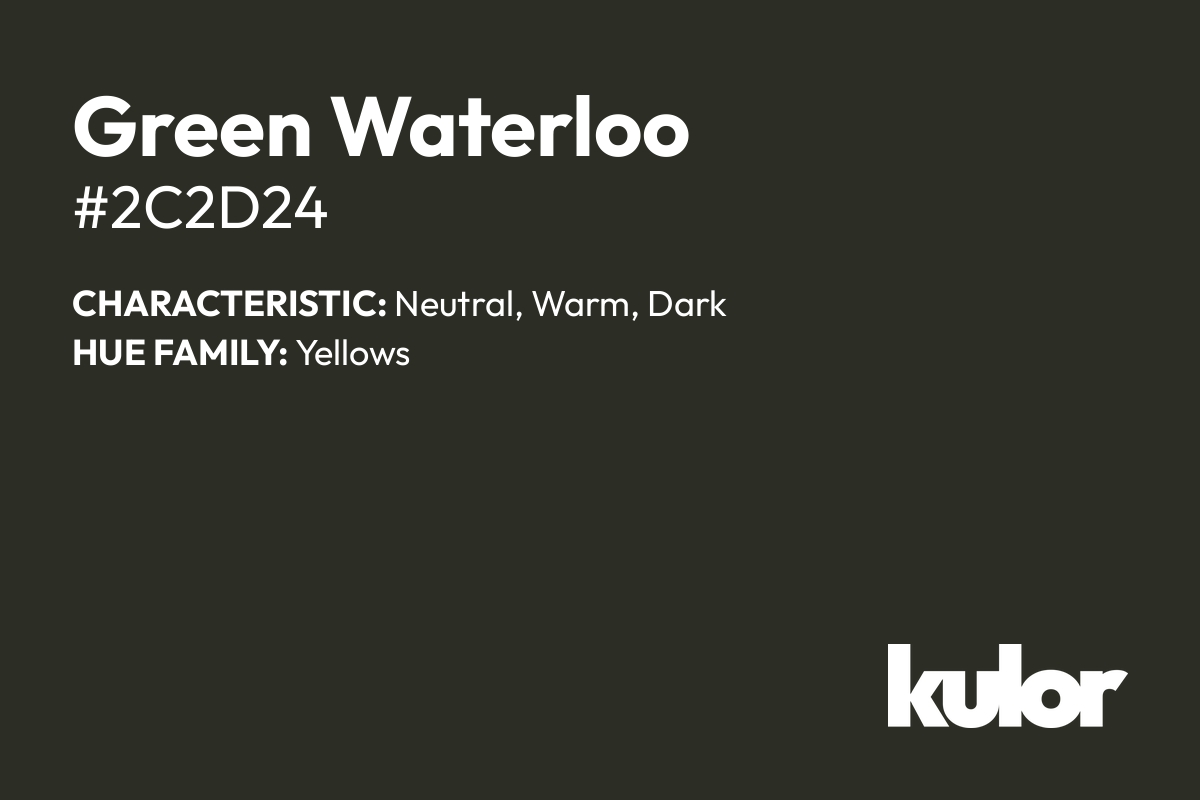 Green Waterloo
#2C2D24

CHARACTERISTIC: Neutral, Warm, Dark
HUE FAMILY: Yellows

kulor